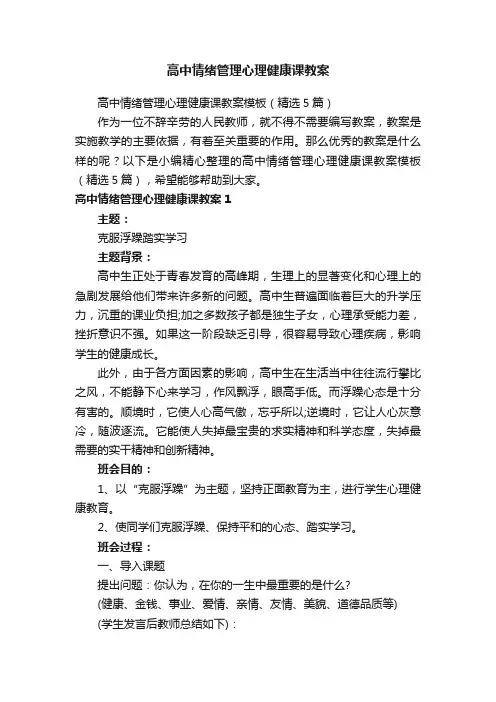 高中情绪管理心理健康课教案

高中情绪管理心理健康课教案模板（精选5篇）

作为一位不辞辛劳的人民教师，就不得不需要编写教案，教案是实施教学的主要依据，有着至关重要的作用。那么优秀的教案是什么样的呢？以下是小编精心整理的高中情绪管理心理健康课教案模板（精选5篇），希望能够帮助到大家。

高中情绪管理心理健康课教案1

主题：

克服浮躁踏实学习

主题背景：

高中生正处于青春发育的高峰期，生理上的显著变化和心理上的急剧发展给他们带来许多新的问题。高中生普遍面临着巨大的升学压力，沉重的课业负担;加之多数孩子都是独生子女，心理承受能力差，挫折意识不强。如果这一阶段缺乏引导，很容易导致心理疾病，影响学生的健康成长。

此外，由于各方面因素的影响，高中生在生活当中往往流行攀比之风，不能静下心来学习，作风飘浮，眼高手低。而浮躁心态是十分有害的。顺境时，它使人心高气傲，忘乎所以;逆境时，它让人心灰意冷，随波逐流。它能使人失掉最宝贵的求实精神和科学态度，失掉最需要的实干精神和创新精神。

班会目的：

1、以“克服浮躁”为主题，坚持正面教育为主，进行学生心理健康教育。

2、使同学们克服浮躁、保持平和的心态、踏实学习。

班会过程：

一、导入课题

提出问题：你认为，在你的一生中最重要的是什么?

(健康、金钱、事业、爱情、亲情、友情、美貌、道德品质等)

(学生发言后教师总结如下)：